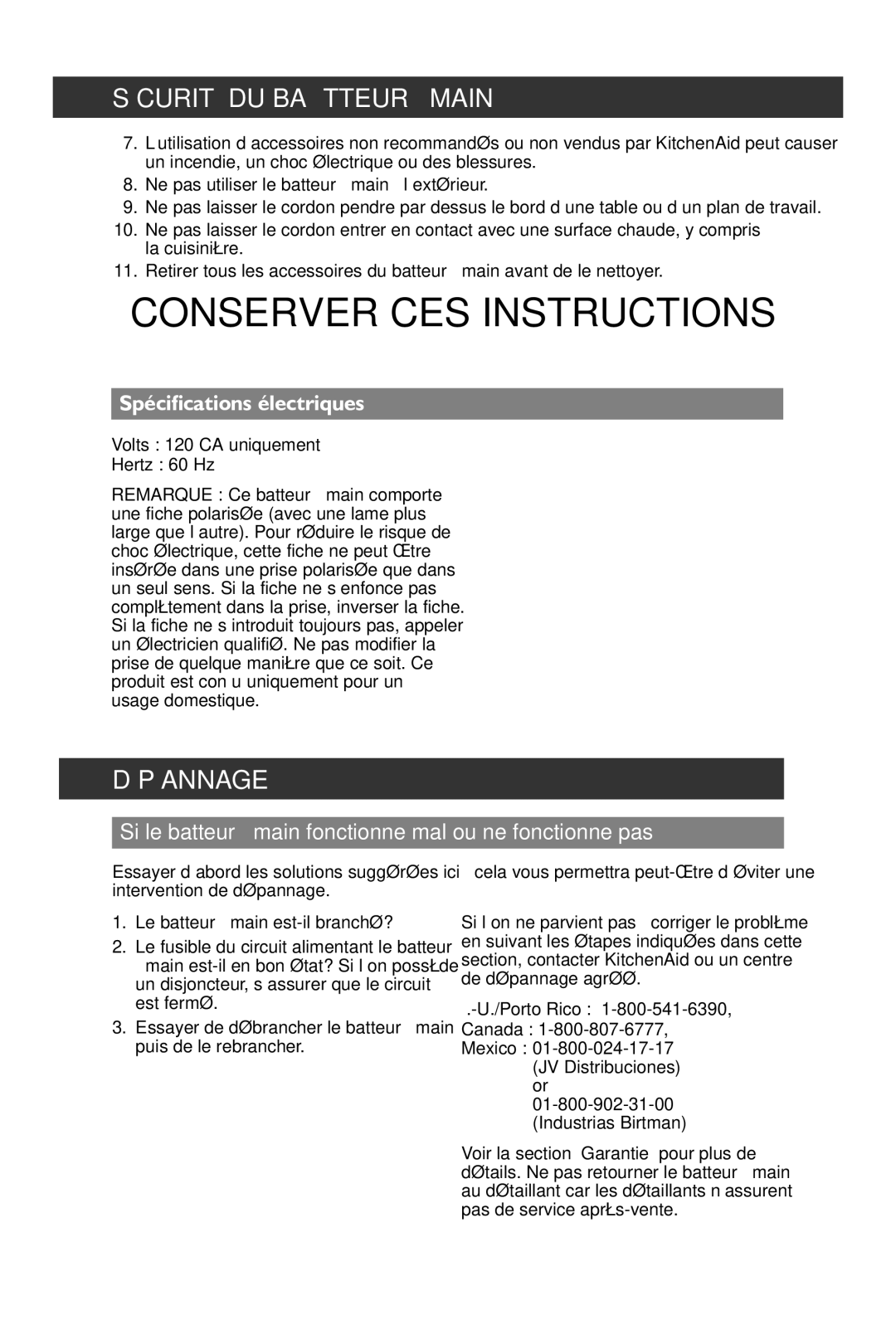 S CURIT DU BA TTEUR MAIN

7. L utilisation d accessoires non recommandØs ou non vendus par KitchenAid peut causer un incendie, un choc Ølectrique ou des blessures.
8. Ne pas utiliser le batteur main l extØrieur.
9. Ne pas laisser le cordon pendre par dessus le bord d une table ou d un plan de travail.
10. Ne pas laisser le cordon entrer en contact avec une surface chaude, y compris la cuisiniŁre.
11. Retirer tous les accessoires du batteur main avant de le nettoyer.

CONSERVER CES INSTRUCTIONS

Spécifications électriques

Volts : 120 CA uniquement
Hertz : 60 Hz

REMARQUE : Ce batteur main comporte une fiche polarisØe (avec une lame plus large que l autre). Pour rØduire le risque de choc Ølectrique, cette fiche ne peut Œtre insØrØe dans une prise polarisØe que dans un seul sens. Si la fiche ne s enfonce pas complŁtement dans la prise, inverser la fiche. Si la fiche ne s introduit toujours pas, appeler un Ølectricien qualifiØ. Ne pas modifier la prise de quelque maniŁre que ce soit. Ce produit est con u uniquement pour un usage domestique.

D P ANNAGE

Si le batteur main fonctionne mal ou ne fonctionne pas

Essayer d abord les solutions suggØrØes ici cela vous permettra peut-Œtre d Øviter une intervention de dØpannage.

1. Le batteur main est-il branchØ?
2. Le fusible du circuit alimentant le batteur main est-il en bon Øtat? Si l on possŁde un disjoncteur, s assurer que le circuit est fermØ.
3. Essayer de dØbrancher le batteur main puis de le rebrancher.

Si l on ne parvient pas corriger le problŁme en suivant les Øtapes indiquØes dans cette section, contacter KitchenAid ou un centre de dØpannage agrØØ.

.-U./Porto Rico : 1-800-541-6390,
Canada : 1-800-807-6777,
Mexico : 01-800-024-17-17
(JV Distribuciones)
or
01-800-902-31-00
(Industrias Birtman)

Voir la section Garantie pour plus de dØtails. Ne pas retourner le batteur main au dØtaillant car les dØtaillants n assurent pas de service aprŁs-vente.